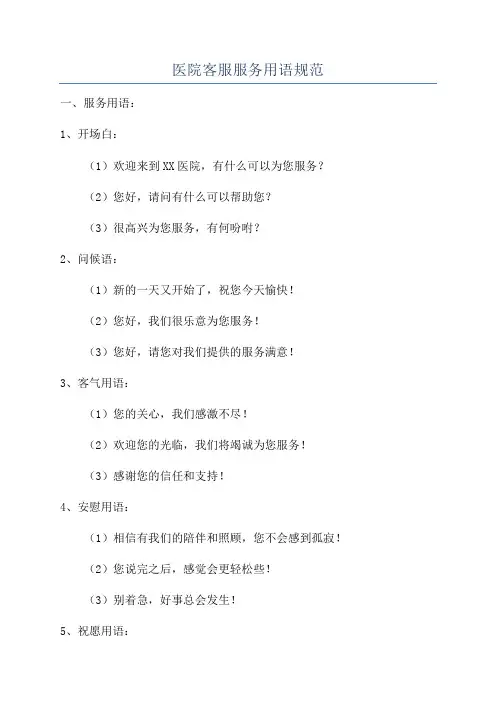 医院客服服务用语规范

一、服务用语：

1、开场白：

（1）欢迎来到XX医院，有什么可以为您服务？

（2）您好，请问有什么可以帮助您？

（3）很高兴为您服务，有何吩咐？

2、问候语：

（1）新的一天又开始了，祝您今天愉快！

（2）您好，我们很乐意为您服务！

（3）您好，请您对我们提供的服务满意！

3、客气用语：

（1）您的关心，我们感激不尽！

（2）欢迎您的光临，我们将竭诚为您服务！

（3）感谢您的信任和支持！

4、安慰用语：

（1）相信有我们的陪伴和照顾，您不会感到孤寂！

（2）您说完之后，感觉会更轻松些！

（3）别着急，好事总会发生！

5、祝愿用语：